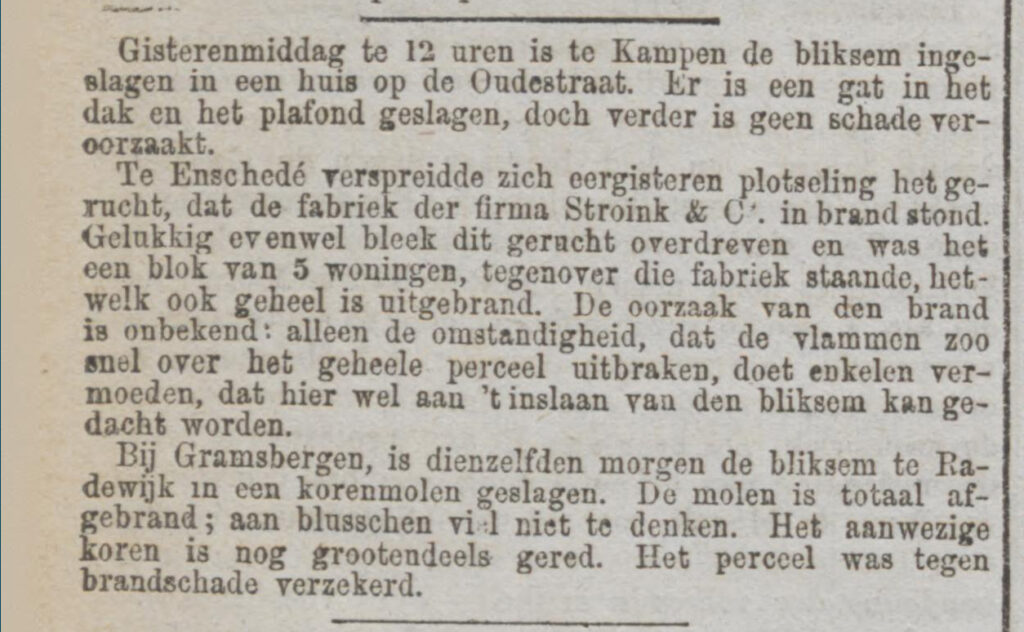 Gisterenmiddag te 12 uren is te Kampen de bliksem ingeslagen in een huis op de Oudestraat. Er is een gat in het dak en het plafond geslagen, doch verder is geen schade veroorzaakt.

Te Enschedé verspreidde zich eergisteren plotseling het gerucht, dat de fabriek der firma Stroink & C°. in brand stond. Gelukkig evenwel bleek dit gerucht overdreven en was het een blok van 5 woningen, tegenover die fabriek staande, hetwelk ook geheel is uitgebrand. De oorzaak van den brand is onbekend: alleen de omstandigheid, dat de vlammen zoo snel over het geheele perceel uitbraken, doet enkelen vermoeden, dat hier wel aan 't inslaan van den bliksem kan gedacht worden.

Bij Gramsbergen, is dienzelfden morgen de bliksem te Radewijk in een korenmolen geslagen. De molen is totaal afgebrand; aan blusschen viel niet te denken. Het aanwezige koren is nog grootendeels gered. Het perceel was tegen brandschade verzekerd.